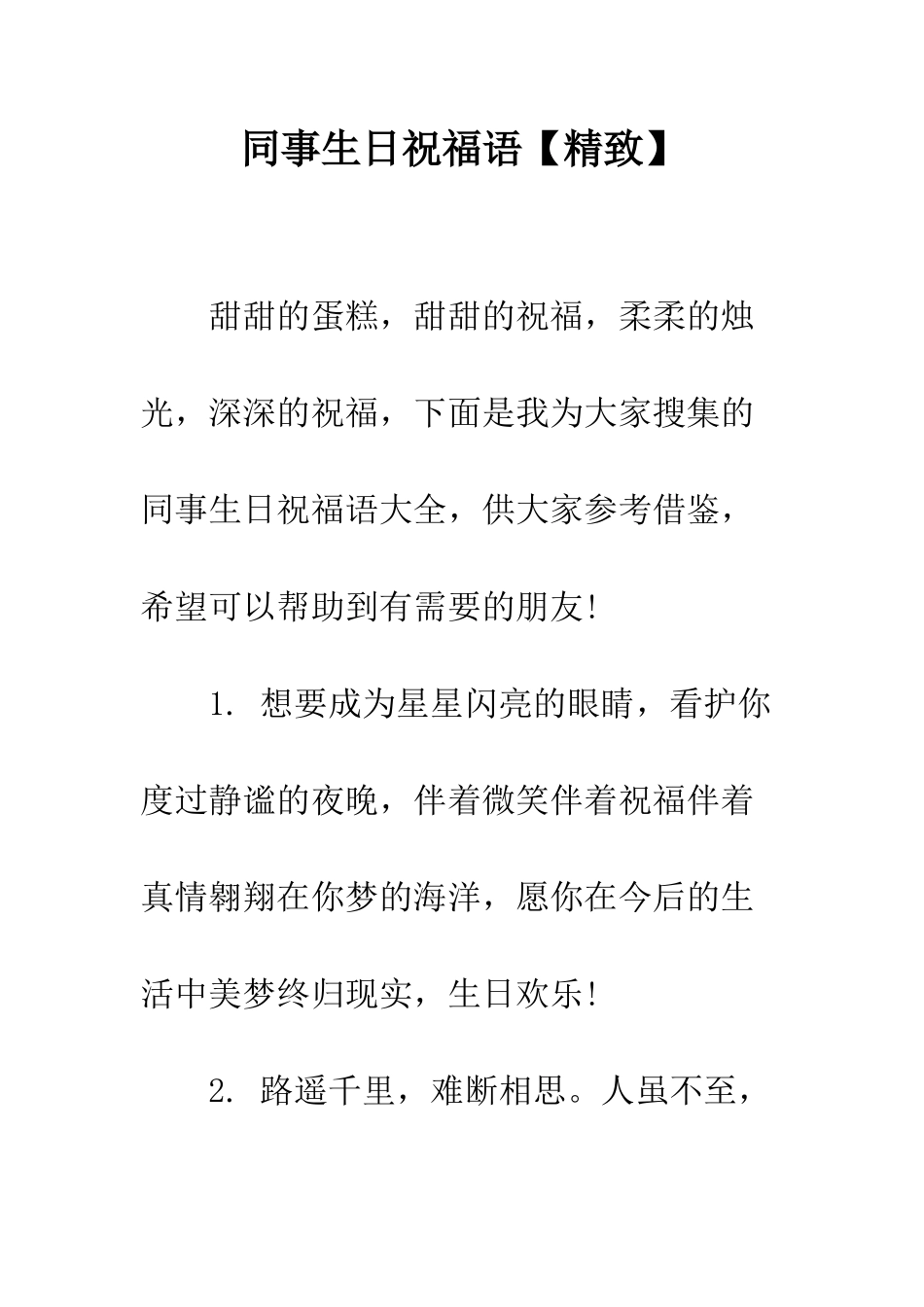 同事生日祝福语【精致】

甜甜的蛋糕，甜甜的祝福，柔柔的烛光，深深的祝福，下面是我为大家搜集的同事生日祝福语大全，供大家参考借鉴，希望可以帮助到有需要的朋友!

1. 想要成为星星闪亮的眼睛，看护你度过静谧的夜晚，伴着微笑伴着祝福伴着真情翱翔在你梦的海洋，愿你在今后的生活中美梦终归现实，生日欢乐!

2. 路遥千里，难断相思。人虽不至，